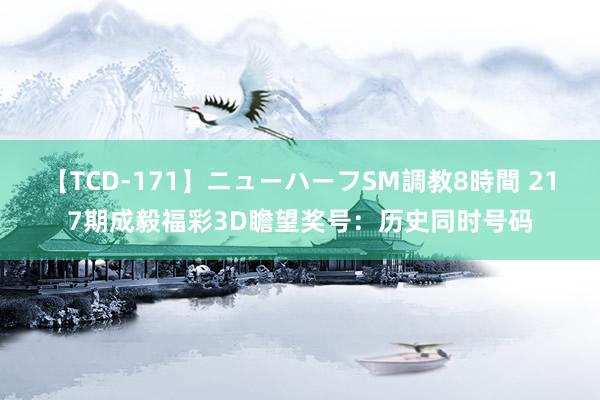 【TCD-171】ニューハーフSM調教8時間 217期成毅福彩3D瞻望奖号：历史同时号码